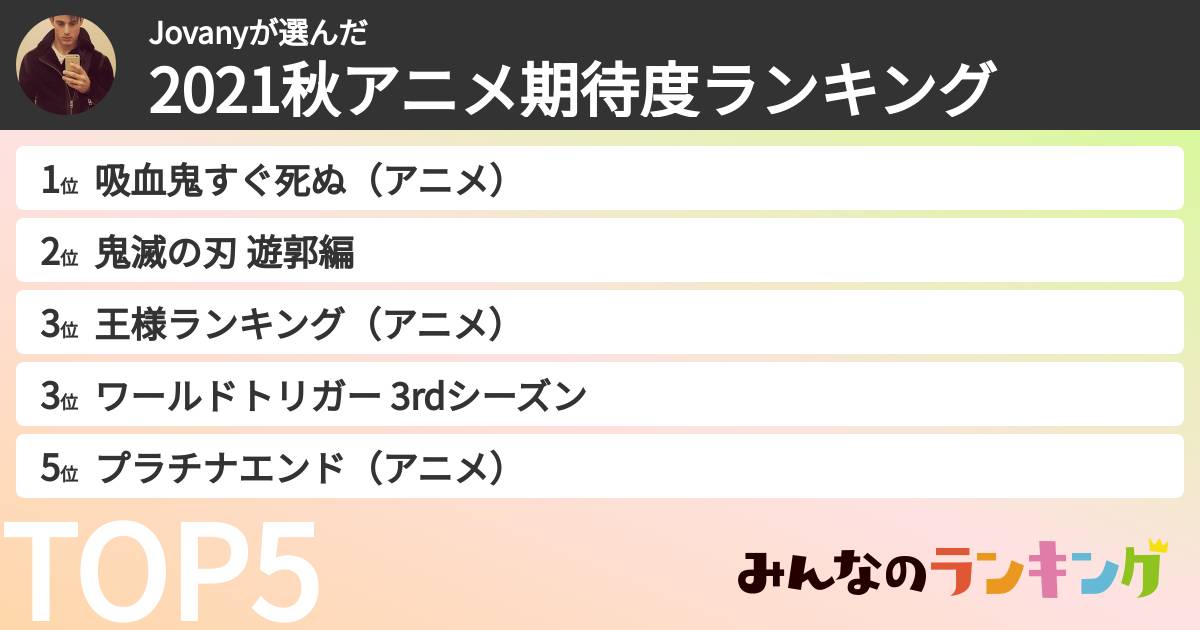 Jovanyが選んだ
2021秋アニメ期待度ランキング

1位 吸血鬼すぐ死ぬ（アニメ）
2位 鬼滅の刃 遊郭編
3位 王様ランキング（アニメ）
3位 ワールドトリガー 3rdシーズン
5位 プラチナエンド（アニメ）

TOP5

みんなのランキング